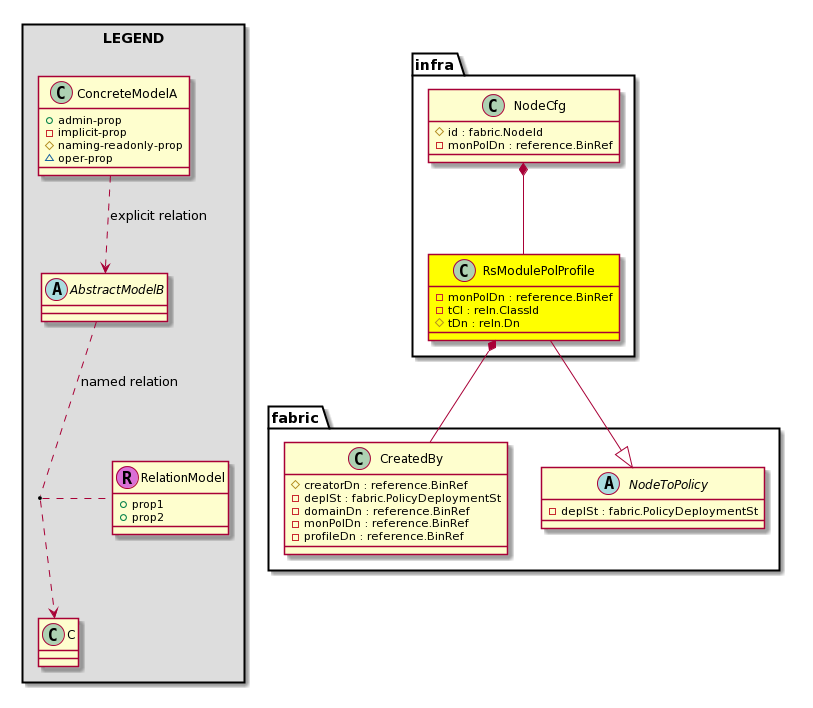 LEGEND

C ConcreteModelA
admin-prop
implicit-prop
naming-readonly-prop
oper-prop

explicit relation

A AbstractModelB

named relation

R RelationModel
prop1
prop2

C C

infra

C NodeCfg
id : fabric.NodeId
monPolDn : reference.BinRef

C RsModulePolProfile
monPolDn : reference.BinRef
tCl : reln.ClassId
tDn : reln.Dn

fabric

C CreatedBy
creatorDn : reference.BinRef
deplSt : fabric.PolicyDeploymentSt
domainDn : reference.BinRef
monPolDn : reference.BinRef
profileDn : reference.BinRef

A NodeToPolicy
deplSt : fabric.PolicyDeploymentSt